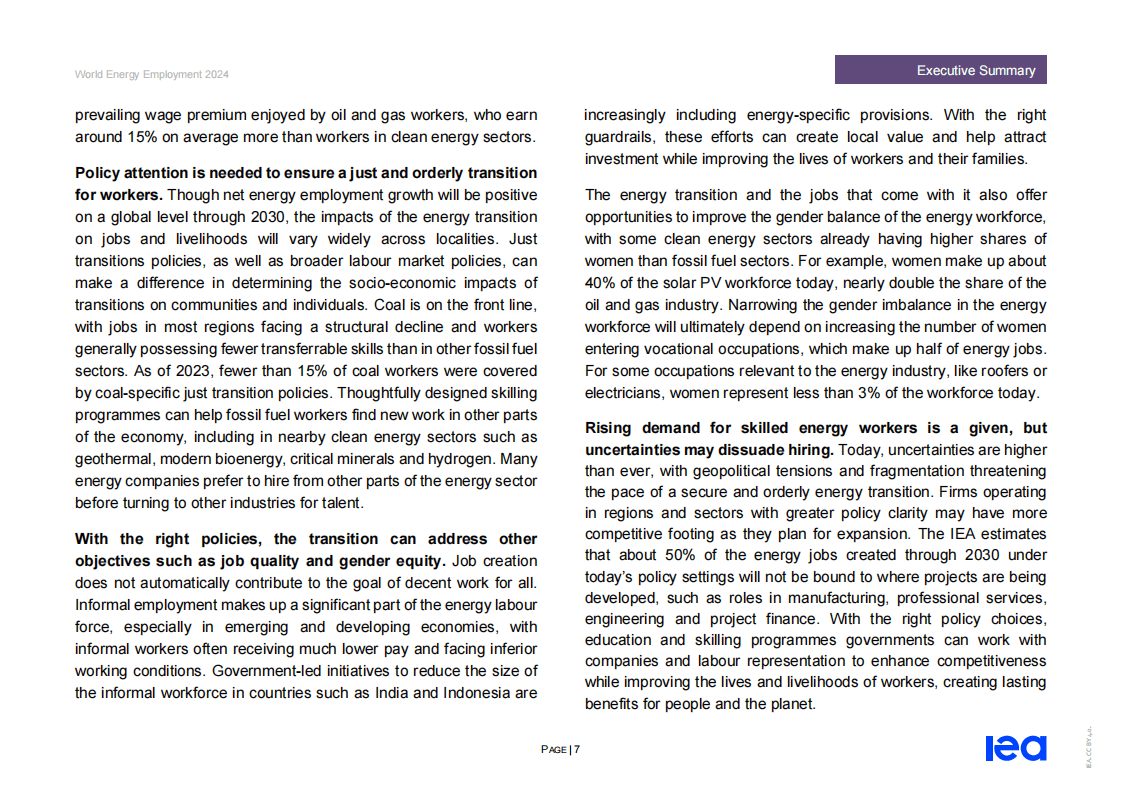 World Energy Employment 2024

Executive Summary

prevailing wage premium enjoyed by oil and gas workers, who earn around 15% on average more than workers in clean energy sectors.

Policy attention is needed to ensure a just and orderly transition for workers. Though net energy employment growth will be positive on a global level through 2030, the impacts of the energy transition on jobs and livelihoods will vary widely across localities. Just transitions policies, as well as broader labour market policies, can make a difference in determining the socio-economic impacts of transitions on communities and individuals. Coal is on the front line, with jobs in most regions facing a structural decline and workers generally possessing fewer transferrable skills than in other fossil fuel sectors. As of 2023, fewer than 15% of coal workers were covered by coal-specific just transition policies. Thoughtfully designed skilling programmes can help fossil fuel workers find new work in other parts of the economy, including in nearby clean energy sectors such as geothermal, modern bioenergy, critical minerals and hydrogen. Many energy companies prefer to hire from other parts of the energy sector before turning to other industries for talent.

With the right policies, the transition can address other objectives such as job quality and gender equity. Job creation does not automatically contribute to the goal of decent work for all. Informal employment makes up a significant part of the energy labour force, especially in emerging and developing economies, with informal workers often receiving much lower pay and facing inferior working conditions. Government-led initiatives to reduce the size of the informal workforce in countries such as India and Indonesia are increasingly including energy-specific provisions. With the right guardrails, these efforts can create local value and help attract investment while improving the lives of workers and their families.

The energy transition and the jobs that come with it also offer opportunities to improve the gender balance of the energy workforce, with some clean energy sectors already having higher shares of women than fossil fuel sectors. For example, women make up about 40% of the solar PV workforce today, nearly double the share of the oil and gas industry. Narrowing the gender imbalance in the energy workforce will ultimately depend on increasing the number of women entering vocational occupations, which make up half of energy jobs. For some occupations relevant to the energy industry, like roofers or electricians, women represent less than 3% of the workforce today.

Rising demand for skilled energy workers is a given, but uncertainties may dissuade hiring. Today, uncertainties are higher than ever, with geopolitical tensions and fragmentation threatening the pace of a secure and orderly energy transition. Firms operating in regions and sectors with greater policy clarity may have more competitive footing as they plan for expansion. The IEA estimates that about 50% of the energy jobs created through 2030 under today's policy settings will not be bound to where projects are being developed, such as roles in manufacturing, professional services, engineering and project finance. With the right policy choices, education and skilling programmes governments can work with companies and labour representation to enhance competitiveness while improving the lives and livelihoods of workers, creating lasting benefits for people and the planet.

PAGE | 7

iea

IEA. CC BY 4.0.